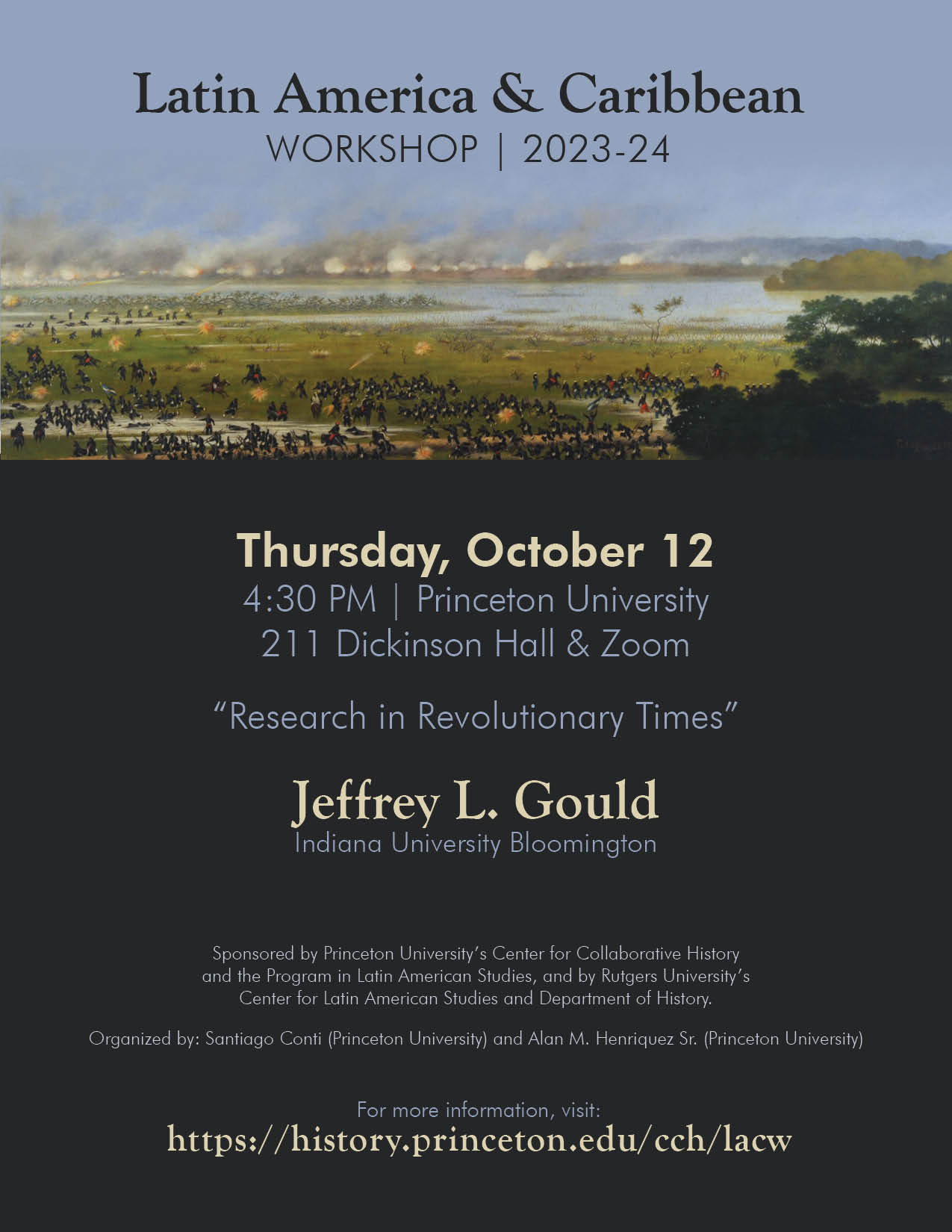 Latin America & Caribbean
WORKSHOP | 2023-24

Thursday, October 12
4:30 PM | Princeton University
211 Dickinson Hall & Zoom

"Research in Revolutionary Times"

Jeffrey L. Gould
Indiana University Bloomington

Sponsored by Princeton University's Center for Collaborative History and the Program in Latin American Studies, and by Rutgers University's Center for Latin American Studies and Department of History.

Organized by: Santiago Conti (Princeton University) and Alan M. Henriquez Sr. (Princeton University)

For more information, visit:
https://history.princeton.edu/cch/lacw